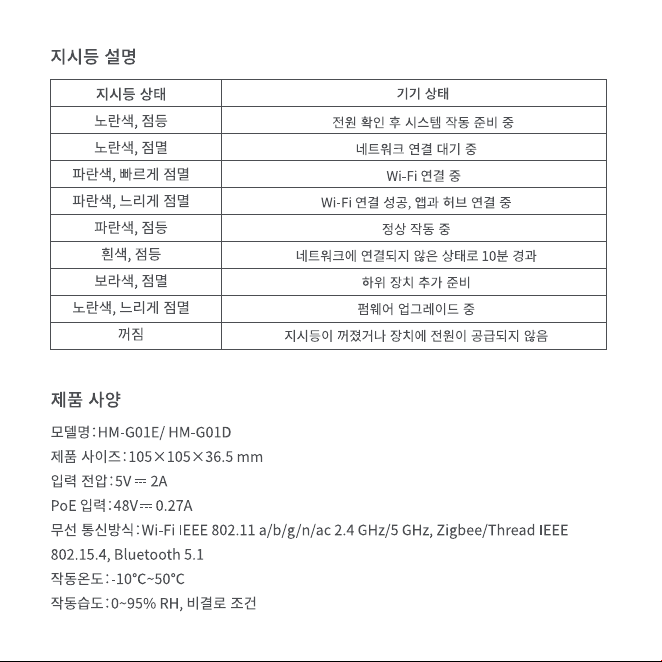 지시등 설명

| 지시등 상태 | 기기 상태 |
|---|---|
| 노란색, 점등 | 전원 확인 후 시스템 작동 준비 중 |
| 노란색, 점멸 | 네트워크 연결 대기 중 |
| 파란색, 빠르게 점멸 | Wi-Fi 연결 중 |
| 파란색, 느리게 점멸 | Wi-Fi 연결 성공, 앱과 허브 연결 중 |
| 파란색, 점등 | 정상 작동 중 |
| 흰색, 점등 | 네트워크에 연결되지 않은 상태로 10분 경과 |
| 보라색, 점멸 | 하위 장치 추가 준비 |
| 노란색, 느리게 점멸 | 펌웨어 업그레이드 중 |
| 꺼짐 | 지시등이 꺼졌거나 장치에 전원이 공급되지 않음 |

제품 사양

모델명: HM-G01E/ HM-G01D

제품 사이즈: 105×105×36.5 mm

입력 전압: 5V ⎓ 2A

PoE 입력: 48V ⎓ 0.27A

무선 통신방식: Wi-Fi IEEE 802.11 a/b/g/n/ac 2.4 GHz/5 GHz, Zigbee/Thread IEEE 802.15.4, Bluetooth 5.1

작동온도: -10°C~50°C

작동습도: 0~95% RH, 비결로 조건